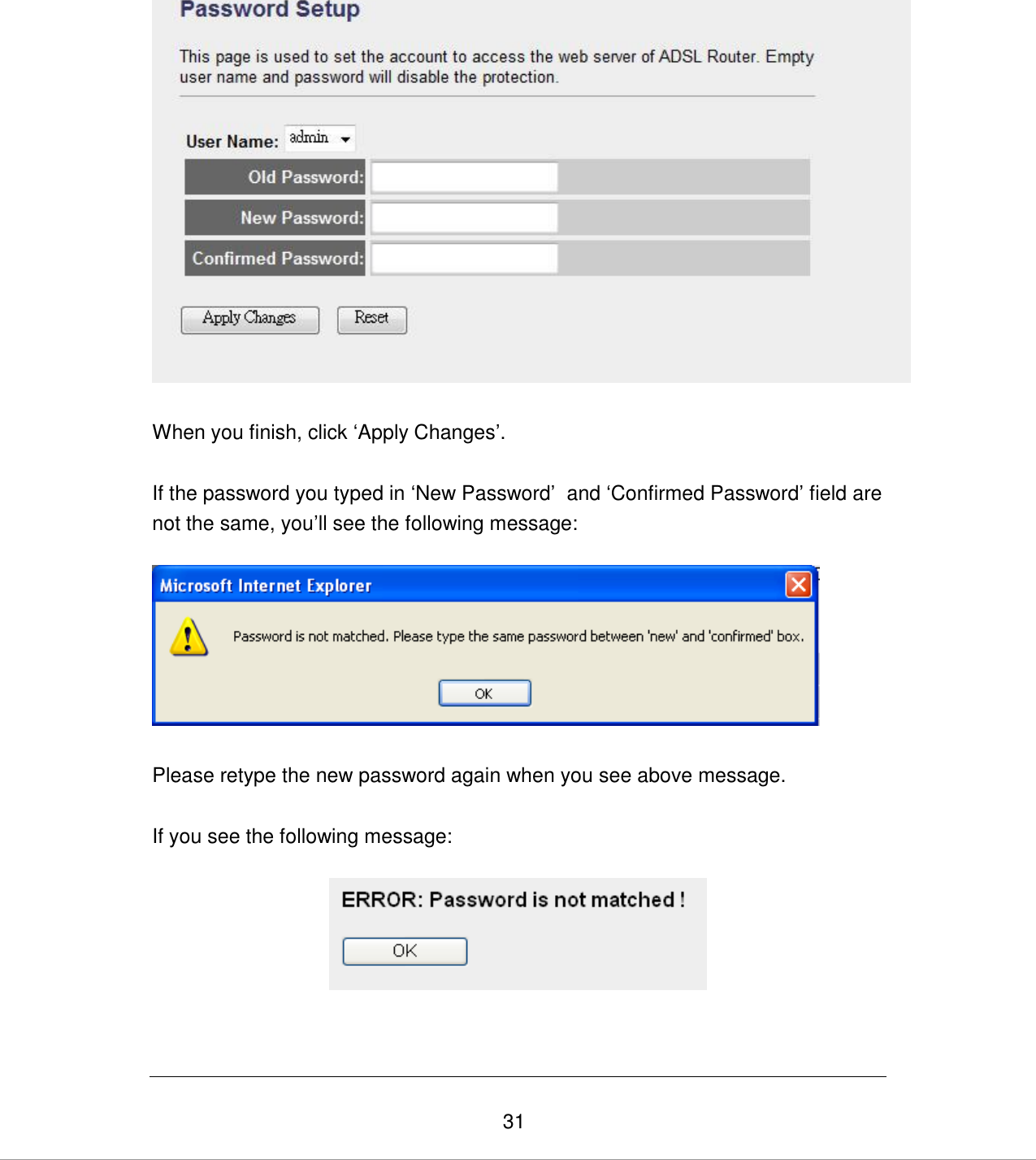 Password Setup

This page is used to set the account to access the web server of ADSL Router. Empty user name and password will disable the protection.

User Name: admin

Old Password:

New Password:

Confirmed Password:

Apply Changes Reset

When you finish, click ‘Apply Changes’.

If the password you typed in ‘New Password’ and ‘Confirmed Password’ field are not the same, you’ll see the following message:

Microsoft Internet Explorer

Password is not matched. Please type the same password between 'new' and 'confirmed' box.

OK

Please retype the new password again when you see above message.

If you see the following message:

ERROR: Password is not matched !

OK

31